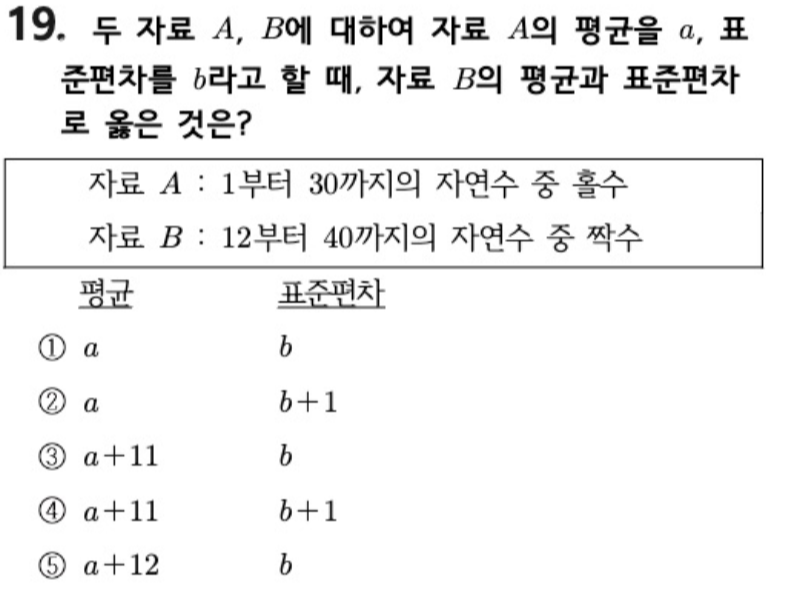 19. 두 자료 $A$, $B$에 대하여 자료 $A$의 평균을 $a$, 표준편차를 $b$라고 할 때, 자료 $B$의 평균과 표준편차로 옳은 것은?

자료 $A$ : 1부터 30까지의 자연수 중 홀수
자료 $B$ : 12부터 40까지의 자연수 중 짝수

평균 표준편차
① $a$ $b$
② $a$ $b+1$
③ $a+11$ $b$
④ $a+11$ $b+1$
⑤ $a+12$ $b$